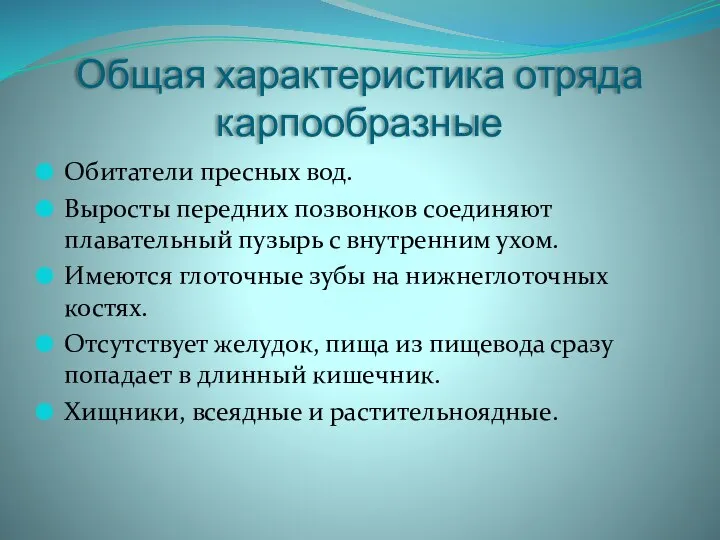 Общая характеристика отряда карпообразные

Обитатели пресных вод.

Выросты передних позвонков соединяют плавательный пузырь с внутренним ухом.

Имеются глоточные зубы на нижнеглоточных костях.

Отсутствует желудок, пища из пищевода сразу попадает в длинный кишечник.

Хищники, всеядные и растительноядные.